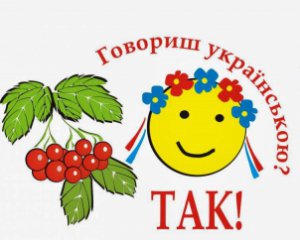 Говориш українською?

ТАК!